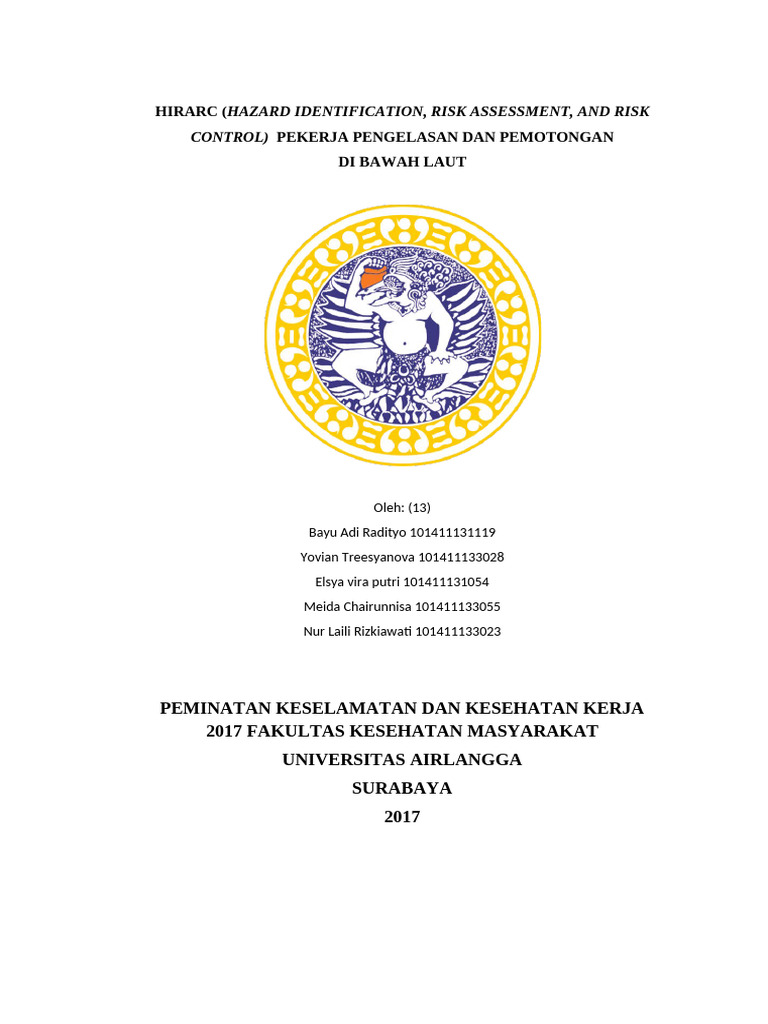 HIRARC (HAZARD IDENTIFICATION, RISK ASSESSMENT, AND RISK CONTROL) PEKERJA PENGELASAN DAN PEMOTONGAN DI BAWAH LAUT

Oleh: (13)
Bayu Adi Radityo 101411131119
Yovian Treesyanova 101411133028
Elsya vira putri 101411131054
Meida Chairunnisa 101411133055
Nur Laili Rizkiawati 101411133023

PEMINATAN KESELAMATAN DAN KESEHATAN KERJA 2017 FAKULTAS KESEHATAN MASYARAKAT
UNIVERSITAS AIRLANGGA
SURABAYA
2017